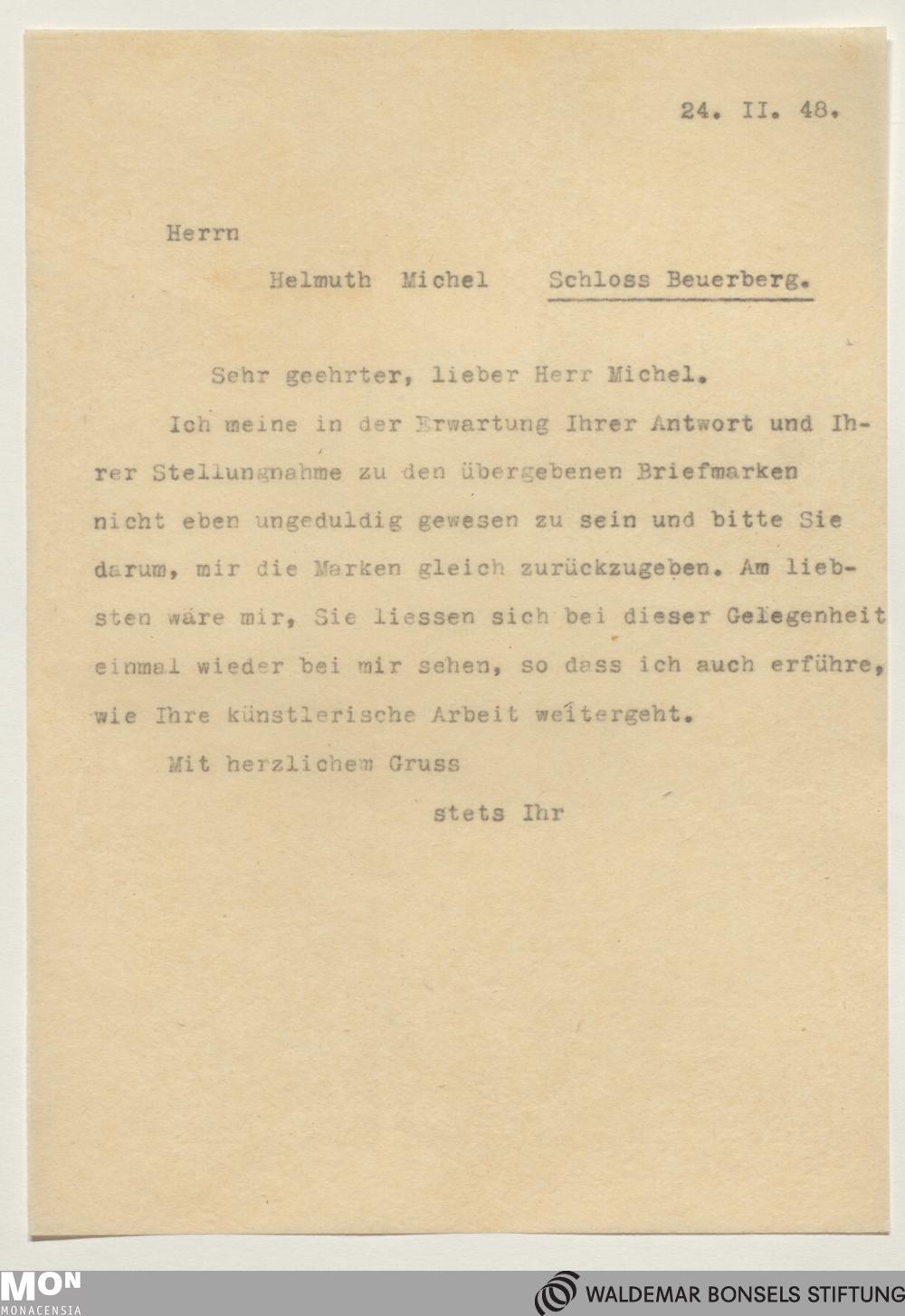 24. II. 48.

Herrn

Helmuth Michel Schloss Beuerberg.

Sehr geehrter, lieber Herr Michel.

Ich meine in der Erwartung Ihrer Antwort und Ihrer Stellungnahme zu den übergebenen Briefmarken nicht eben ungeduldig gewesen zu sein und bitte Sie darum, mir die Marken gleich zurückzugeben. Am liebsten wäre mir, Sie liessen sich bei dieser Gelegenheit einmal wieder bei mir sehen, so dass ich auch erführe, wie Ihre künstlerische Arbeit weitergeht.

Mit herzlichem Gruss

stets Ihr

MON
MONACENSIA

WALDEMAR BONSELS STIFTUNG